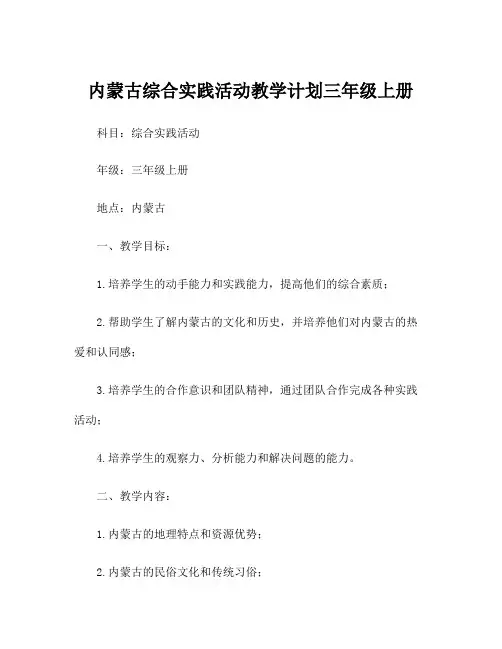 内蒙古综合实践活动教学计划三年级上册

科目：综合实践活动

年级：三年级上册

地点：内蒙古

一、教学目标：

1.培养学生的动手能力和实践能力，提高他们的综合素质；

2.帮助学生了解内蒙古的文化和历史，并培养他们对内蒙古的热爱和认同感；

3.培养学生的合作意识和团队精神，通过团队合作完成各种实践活动；

4.培养学生的观察力、分析能力和解决问题的能力。

二、教学内容：

1.内蒙古的地理特点和资源优势；

2.内蒙古的民俗文化和传统习俗；